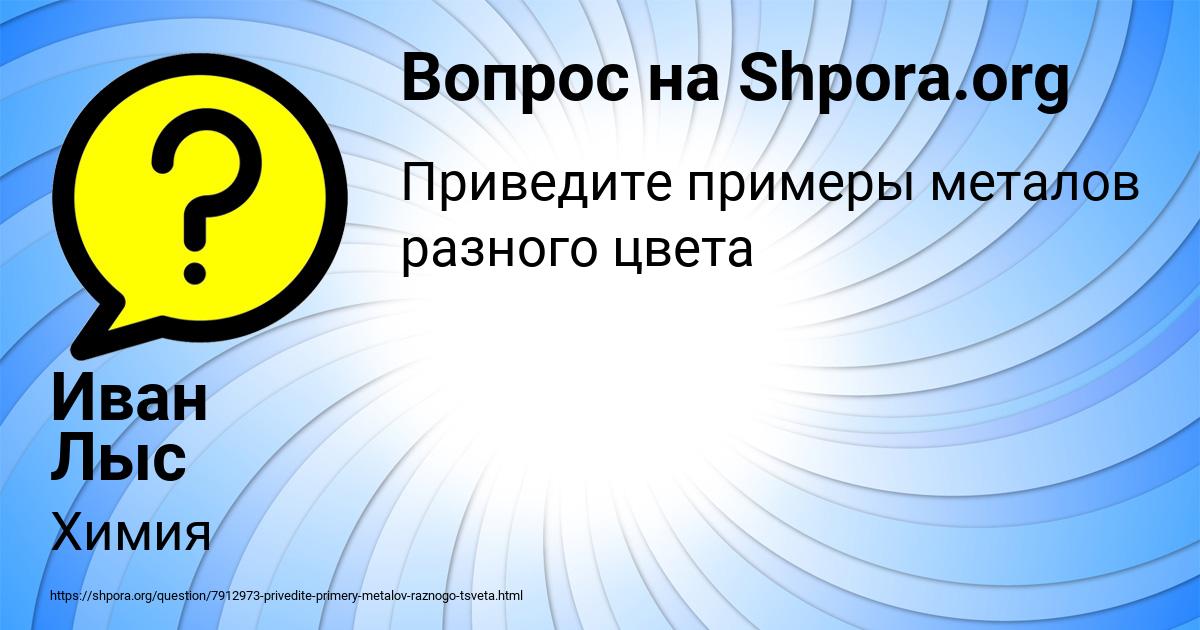 Вопрос на Shpora.org

Приведите примеры металов разного цвета

Иван Лыс

Химия

https://shpora.org/question/7912973-privedite-primery-metalov-raznogo-tsveta.html